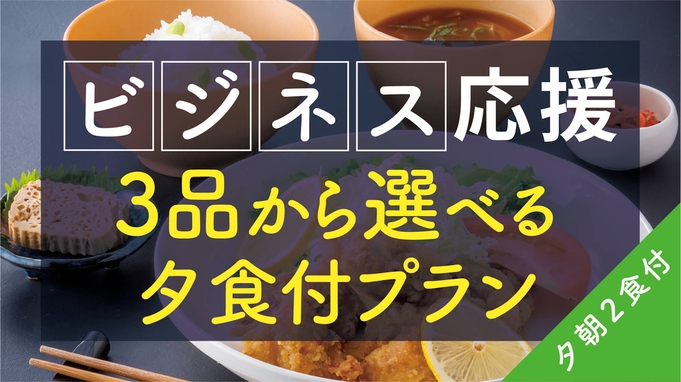 ビジネス応援
3品から選べる
夕食付プラン

夕朝2食付